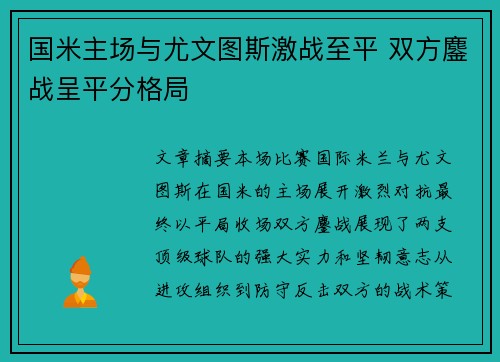 国米主场与尤文图斯激战至平 双方鏖战呈平分格局

文章摘要本场比赛国际米兰与尤文图斯在国米的主场展开激烈对抗最终以平局收场双方鏖战展现了两支顶级球队的强大实力和坚韧意志从进攻组织到防守反击双方的战术策